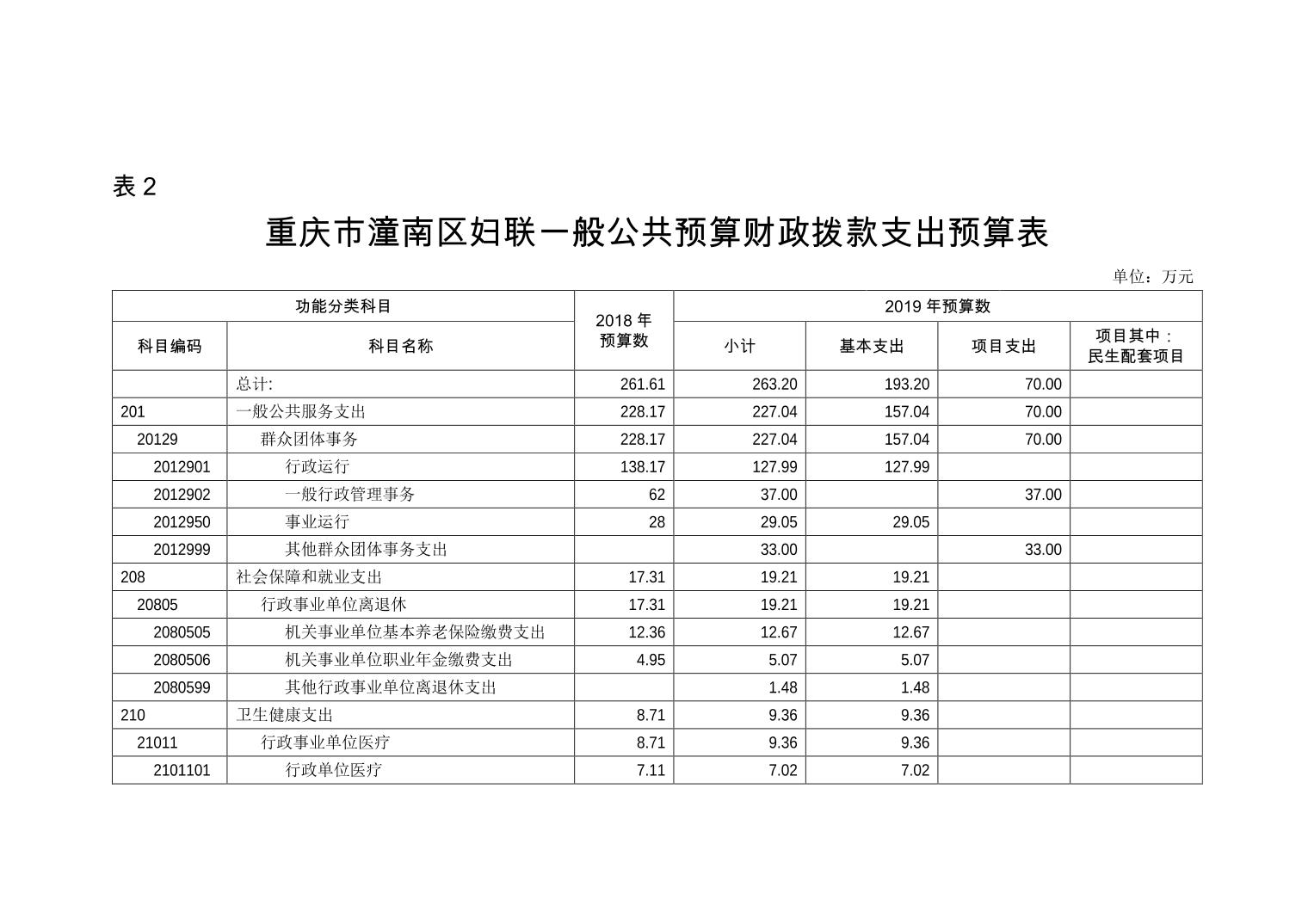 表 2

重庆市潼南区妇联一般公共预算财政拨款支出预算表

单位：万元

| 功能分类科目 | | 2018 年预算数 | 2019 年预算数 | | | |
|---|---|---|---|---|---|---|
| 科目编码 | 科目名称 | | 小计 | 基本支出 | 项目支出 | 项目其中：民生配套项目 |
| | 总计: | 261.61 | 263.20 | 193.20 | 70.00 | |
| 201 | 一般公共服务支出 | 228.17 | 227.04 | 157.04 | 70.00 | |
| 20129 | 群众团体事务 | 228.17 | 227.04 | 157.04 | 70.00 | |
| 2012901 | 行政运行 | 138.17 | 127.99 | 127.99 | | |
| 2012902 | 一般行政管理事务 | 62 | 37.00 | | 37.00 | |
| 2012950 | 事业运行 | 28 | 29.05 | 29.05 | | |
| 2012999 | 其他群众团体事务支出 | | 33.00 | | 33.00 | |
| 208 | 社会保障和就业支出 | 17.31 | 19.21 | 19.21 | | |
| 20805 | 行政事业单位离退休 | 17.31 | 19.21 | 19.21 | | |
| 2080505 | 机关事业单位基本养老保险缴费支出 | 12.36 | 12.67 | 12.67 | | |
| 2080506 | 机关事业单位职业年金缴费支出 | 4.95 | 5.07 | 5.07 | | |
| 2080599 | 其他行政事业单位离退休支出 | | 1.48 | 1.48 | | |
| 210 | 卫生健康支出 | 8.71 | 9.36 | 9.36 | | |
| 21011 | 行政事业单位医疗 | 8.71 | 9.36 | 9.36 | | |
| 2101101 | 行政单位医疗 | 7.11 | 7.02 | 7.02 | | |